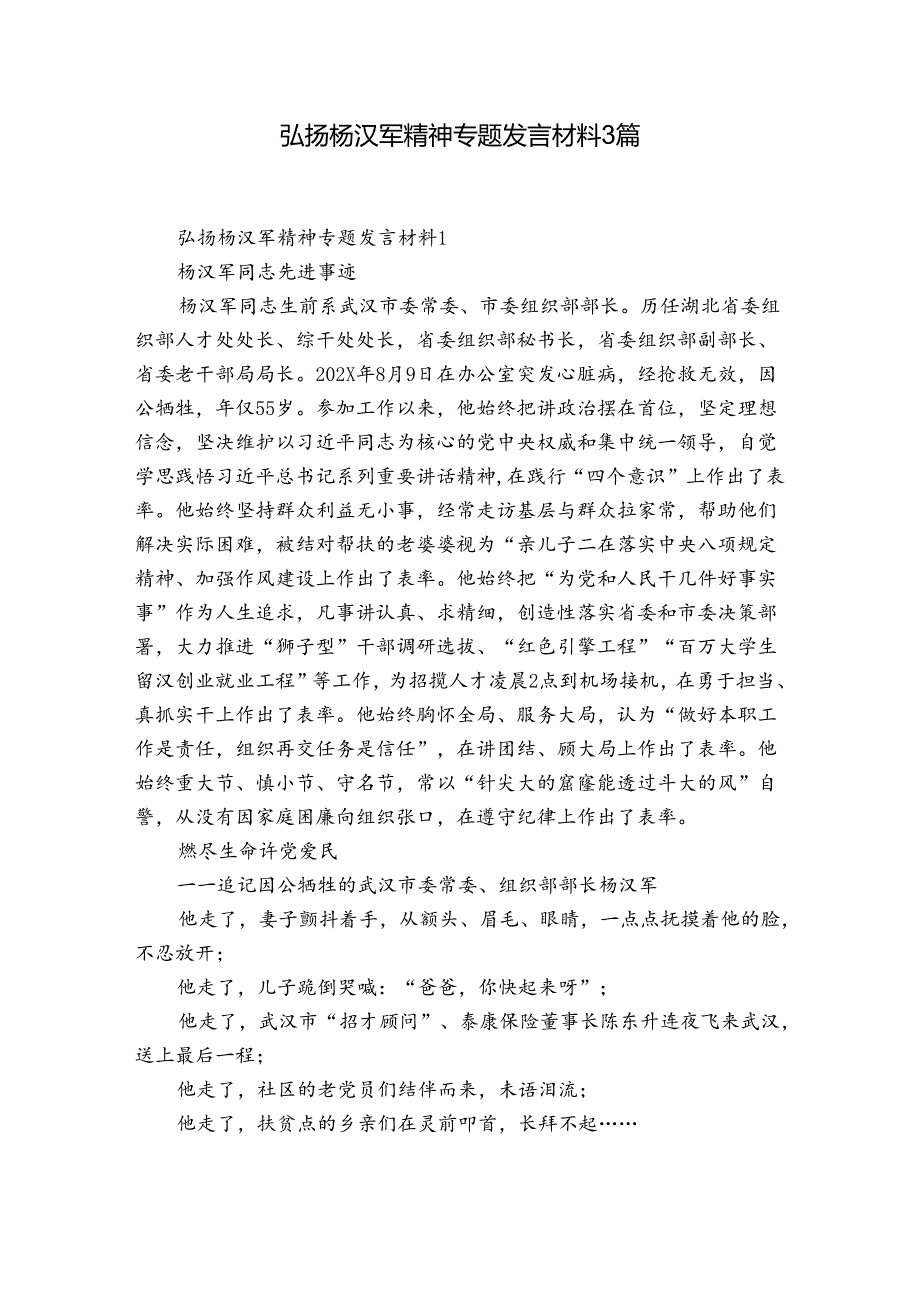 弘扬杨汉军精神专题发言材料3篇

弘扬杨汉军精神专题发言材料1

杨汉军同志先进事迹

杨汉军同志生前系武汉市委常委、市委组织部部长。历任湖北省委组织部人才处处长、综干处处长，省委组织部秘书长，省委组织部副部长、省委老干部局局长。202X年8月9日在办公室突发心脏病，经抢救无效，因公牺牲，年仅55岁。参加工作以来，他始终把讲政治摆在首位，坚定理想信念，坚决维护以习近平同志为核心的党中央权威和集中统一领导，自觉学思践悟习近平总书记系列重要讲话精神,在践行“四个意识”上作出了表率。他始终坚持群众利益无小事，经常走访基层与群众拉家常，帮助他们解决实际困难，被结对帮扶的老婆婆视为“亲儿子二在落实中央八项规定精神、加强作风建设上作出了表率。他始终把“为党和人民干几件好事实事”作为人生追求，凡事讲认真、求精细，创造性落实省委和市委决策部署，大力推进“狮子型”干部调研选拔、“红色引擎工程”“百万大学生留汉创业就业工程”等工作，为招揽人才凌晨2点到机场接机，在勇于担当、真抓实干上作出了表率。他始终胸怀全局、服务大局，认为“做好本职工作是责任，组织再交任务是信任”，在讲团结、顾大局上作出了表率。他始终重大节、慎小节、守名节，常以“针尖大的窟窿能透过斗大的风”自警，从没有因家庭困廉向组织张口，在遵守纪律上作出了表率。

燃尽生命许党爱民

一一追记因公牺牲的武汉市委常委、组织部部长杨汉军

他走了，妻子颤抖着手，从额头、眉毛、眼睛，一点点抚摸着他的脸，不忍放开；

他走了，儿子跪倒哭喊：“爸爸，你快起来呀”；

他走了，武汉市“招才顾问”、泰康保险董事长陈东升连夜飞来武汉，送上最后一程；

他走了，社区的老党员们结伴而来，未语泪流；

他走了，扶贫点的乡亲们在灵前叩首，长拜不起……